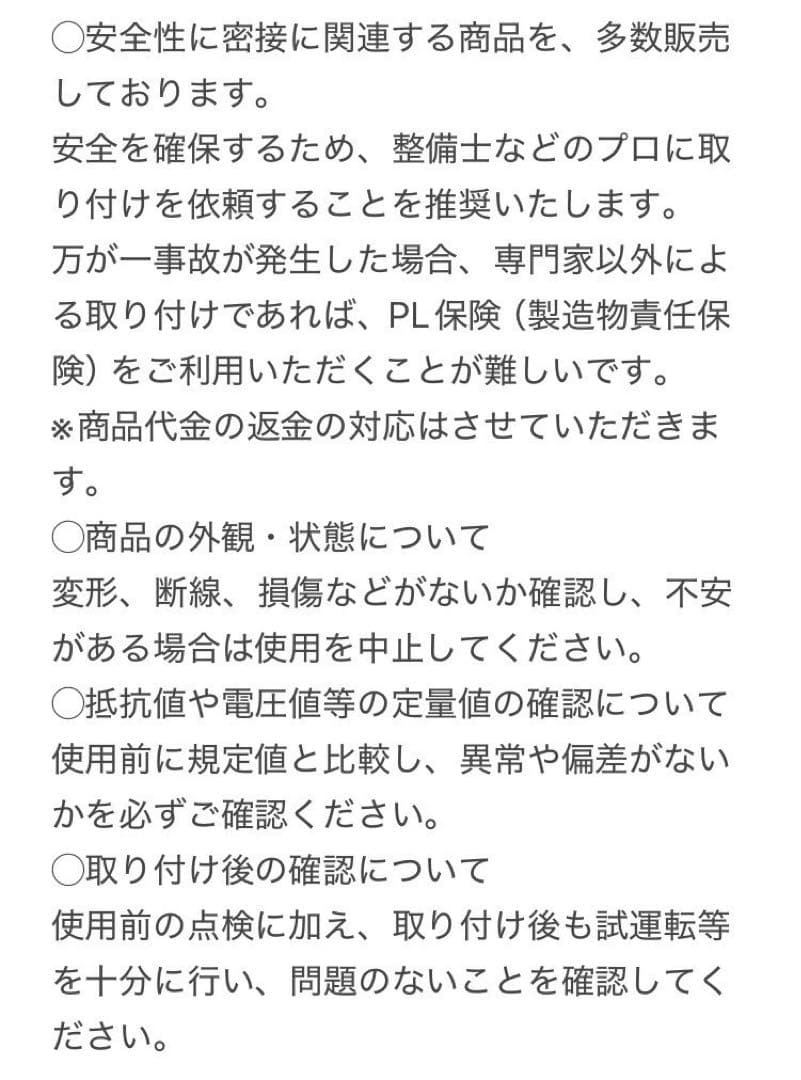 ◯安全性に密接に関連する商品を、多数販売しております。
安全を確保するため、整備士などのプロに取り付けを依頼することを推奨いたします。
万が一事故が発生した場合、専門家以外による取り付けであれば、PL保険（製造物責任保険）をご利用いただくことが難しいです。
※商品代金の返金の対応はさせていただきます。
◯商品の外観・状態について
変形、断線、損傷などがないか確認し、不安がある場合は使用を中止してください。
◯抵抗値や電圧値等の定量値の確認について
使用前に規定値と比較し、異常や偏差がないかを必ずご確認ください。
◯取り付け後の確認について
使用前の点検に加え、取り付け後も試運転等を十分に行い、問題のないことを確認してください。